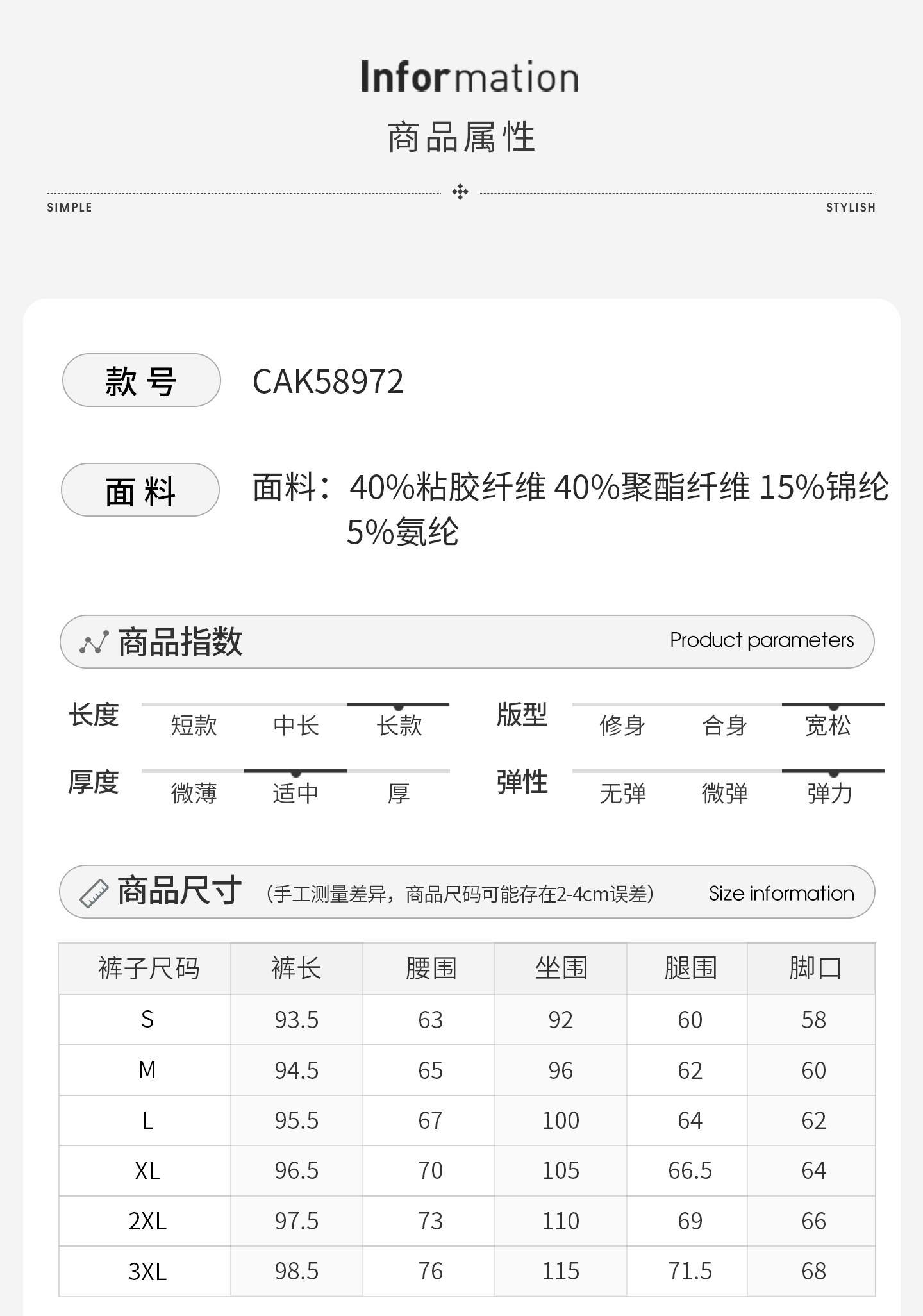 Information
商品属性

SIMPLE STYLISH

款 号 CAK58972

面 料 面料：40%粘胶纤维 40%聚酯纤维 15%锦纶 5%氨纶

商品指数 Product parameters

长度 短款 中长 长款
版型 修身 合身 宽松
厚度 微薄 适中 厚
弹性 无弹 微弹 弹力

商品尺寸 (手工测量差异，商品尺码可能存在2-4cm误差) Size information

| 裤子尺码 | 裤长 | 腰围 | 坐围 | 腿围 | 脚口 |
|---|---|---|---|---|---|
| S | 93.5 | 63 | 92 | 60 | 58 |
| M | 94.5 | 65 | 96 | 62 | 60 |
| L | 95.5 | 67 | 100 | 64 | 62 |
| XL | 96.5 | 70 | 105 | 66.5 | 64 |
| 2XL | 97.5 | 73 | 110 | 69 | 66 |
| 3XL | 98.5 | 76 | 115 | 71.5 | 68 |